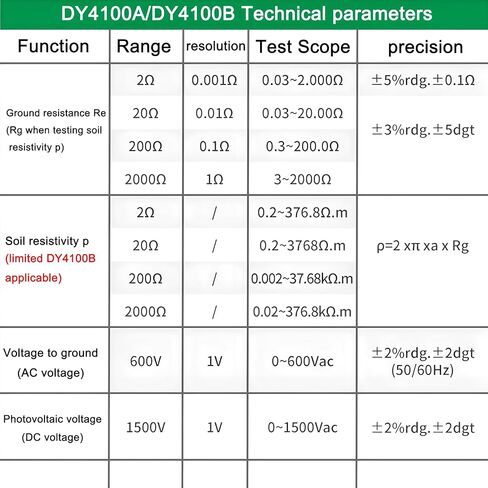 DY4100A/DY4100B Technical parameters

| Function | Range | resolution | Test Scope | precision |
|---|---|---|---|---|
| Ground resistance Re (Rg when testing soil resistivity p) | 2Ω | 0.001Ω | 0.03~2.000Ω | ±5%rdg.±0.1Ω |
| | 20Ω | 0.01Ω | 0.03~20.00Ω | ±3%rdg.±5dgt |
| | 200Ω | 0.1Ω | 0.3~200.0Ω | |
| | 2000Ω | 1Ω | 3~2000Ω | |
| Soil resistivity p (limited DY4100B applicable) | 2Ω | / | 0.2~376.8Ω.m | ρ=2 xπ xa x Rg |
| | 20Ω | / | 0.2~3768Ω.m | |
| | 200Ω | / | 0.002~37.68kΩ.m | |
| | 2000Ω | / | 0.02~376.8kΩ.m | |
| Voltage to ground (AC voltage) | 600V | 1V | 0~600Vac | ±2%rdg.±2dgt (50/60Hz) |
| Photovoltaic voltage (DC voltage) | 1500V | 1V | 0~1500Vac | ±2%rdg.±2dgt |